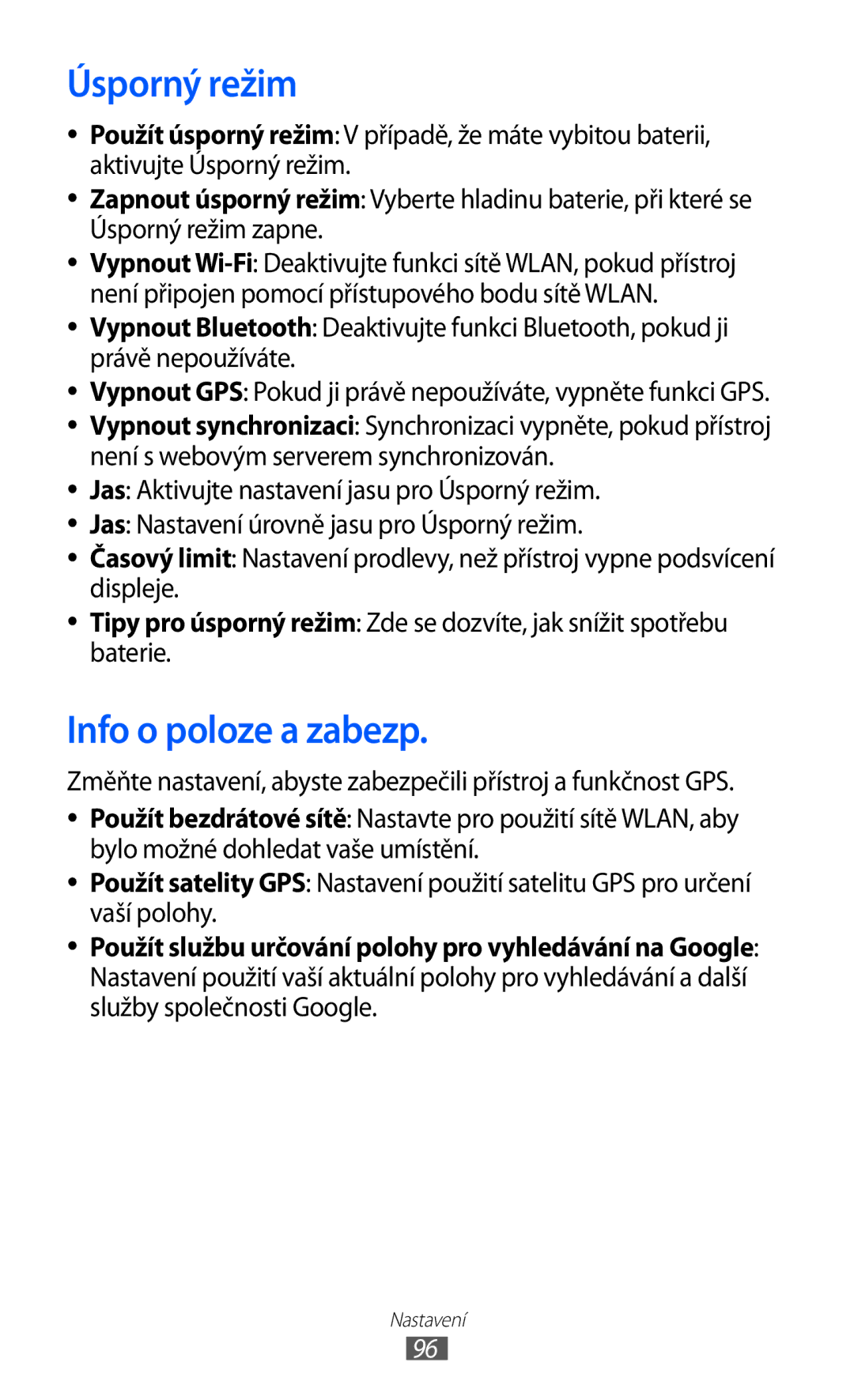 Úsporný režim

• Použít úsporný režim: V případě, že máte vybitou baterii, aktivujte Úsporný režim.
• Zapnout úsporný režim: Vyberte hladinu baterie, při které se Úsporný režim zapne.
• Vypnout Wi-Fi: Deaktivujte funkci sítě WLAN, pokud přístroj není připojen pomocí přístupového bodu sítě WLAN.
• Vypnout Bluetooth: Deaktivujte funkci Bluetooth, pokud ji právě nepoužíváte.
• Vypnout GPS: Pokud ji právě nepoužíváte, vypněte funkci GPS.
• Vypnout synchronizaci: Synchronizaci vypněte, pokud přístroj není s webovým serverem synchronizován.
• Jas: Aktivujte nastavení jasu pro Úsporný režim.
• Jas: Nastavení úrovně jasu pro Úsporný režim.
• Časový limit: Nastavení prodlevy, než přístroj vypne podsvícení displeje.
• Tipy pro úsporný režim: Zde se dozvíte, jak snížit spotřebu baterie.

Info o poloze a zabezp.

Změňte nastavení, abyste zabezpečili přístroj a funkčnost GPS.

• Použít bezdrátové sítě: Nastavte pro použití sítě WLAN, aby bylo možné dohledat vaše umístění.
• Použít satelity GPS: Nastavení použití satelitu GPS pro určení vaší polohy.
• Použít službu určování polohy pro vyhledávání na Google: Nastavení použití vaší aktuální polohy pro vyhledávání a další služby společnosti Google.

Nastavení
96